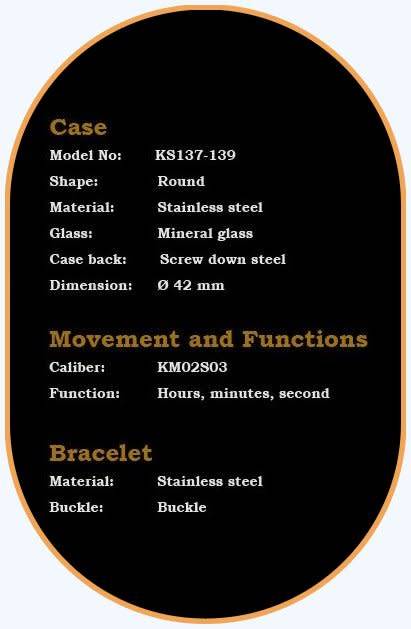 Case

Model No: KS137-139
Shape: Round
Material: Stainless steel
Glass: Mineral glass
Case back: Screw down steel
Dimension: Ø 42 mm

Movement and Functions

Caliber: KM02S03
Function: Hours, minutes, second

Bracelet

Material: Stainless steel
Buckle: Buckle